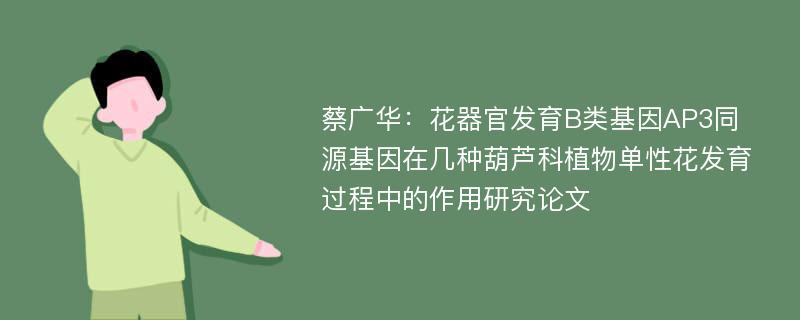 蔡广华：花器官发育B类基因AP3同源基因在几种葫芦科植物单性花发育过程中的作用研究论文